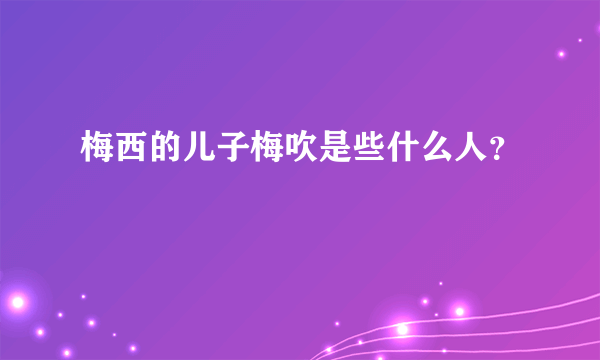 梅西的儿子梅吹是些什么人?